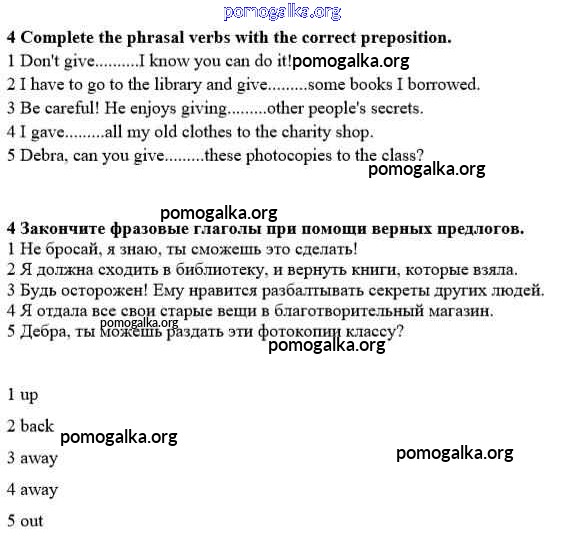 pomogalka.org

**4 Complete the phrasal verbs with the correct preposition.**
1 Don't give..........I know you can do it!pomogalka.org
2 I have to go to the library and give.........some books I borrowed.
3 Be careful! He enjoys giving.........other people's secrets.
4 I gave.........all my old clothes to the charity shop.
5 Debra, can you give.........these photocopies to the class?
pomogalka.org

pomogalka.org
**4 Закончите фразовые глаголы при помощи верных предлогов.**
1 Не бросай, я знаю, ты сможешь это сделать!
2 Я должна сходить в библиотеку, и вернуть книги, которые взяла.
3 Будь осторожен! Ему нравится разбалтывать секреты других людей.
4 Я отдала все свои старые вещи в благотворительный магазин.
pomogalka.org
5 Дебра, ты можешь раздать эти фотокопии классу?
pomogalka.org

1 up
2 back pomogalka.org
3 away pomogalka.org
4 away
5 out